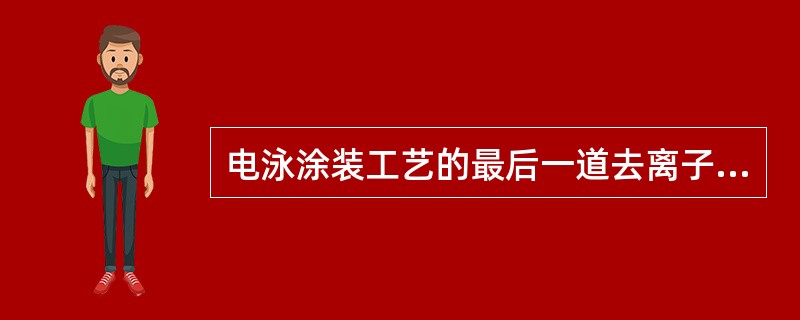 电泳涂装工艺的最后一道去离子...